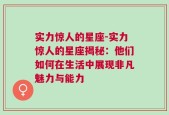 实力惊人的星座-实力惊人的星座揭秘：他们如何在生活中展现非凡魅力与能力